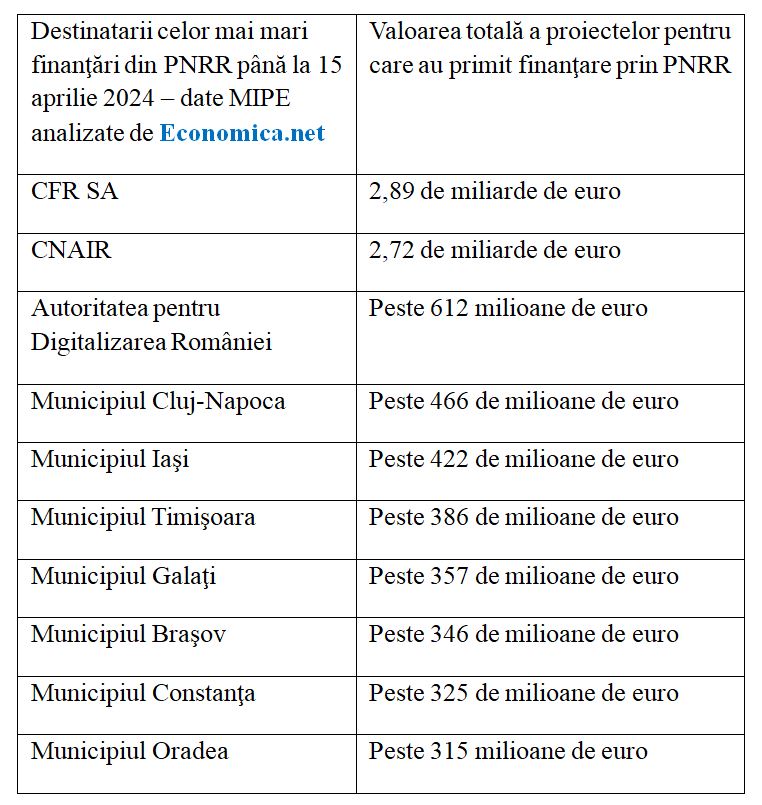 | Destinatarii celor mai mari finanţări din PNRR până la 15 aprilie 2024 – date MIPE analizate de Economica.net | Valoarea totală a proiectelor pentru care au primit finanţare prin PNRR |
|---|---|
| CFR SA | 2,89 de miliarde de euro |
| CNAIR | 2,72 de miliarde de euro |
| Autoritatea pentru Digitalizarea României | Peste 612 milioane de euro |
| Municipiul Cluj-Napoca | Peste 466 de milioane de euro |
| Municipiul Iaşi | Peste 422 de milioane de euro |
| Municipiul Timişoara | Peste 386 de milioane de euro |
| Municipiul Galaţi | Peste 357 de milioane de euro |
| Municipiul Braşov | Peste 346 de milioane de euro |
| Municipiul Constanţa | Peste 325 de milioane de euro |
| Municipiul Oradea | Peste 315 milioane de euro |